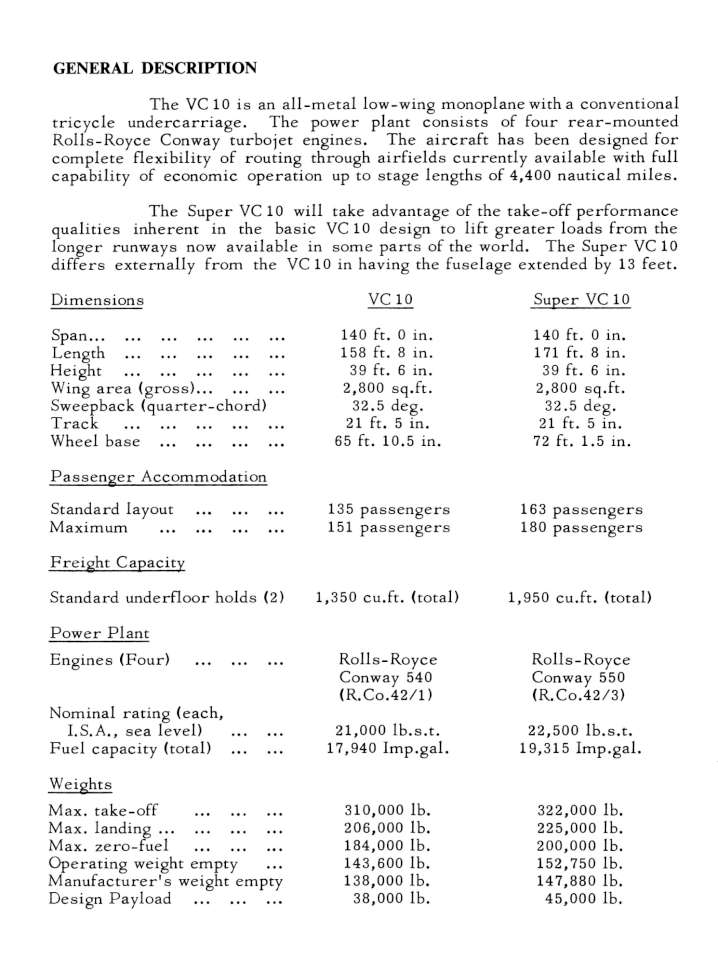 GENERAL DESCRIPTION

The VC 10 is an all-metal low-wing monoplane with a conventional tricycle undercarriage. The power plant consists of four rear-mounted Rolls-Royce Conway turbojet engines. The aircraft has been designed for complete flexibility of routing through airfields currently available with full capability of economic operation up to stage lengths of 4,400 nautical miles.

The Super VC 10 will take advantage of the take-off performance qualities inherent in the basic VC 10 design to lift greater loads from the longer runways now available in some parts of the world. The Super VC 10 differs externally from the VC 10 in having the fuselage extended by 13 feet.

| Dimensions | VC 10 | Super VC 10 |
|---|---|---|
| Span | 140 ft. 0 in. | 140 ft. 0 in. |
| Length | 158 ft. 8 in. | 171 ft. 8 in. |
| Height | 39 ft. 6 in. | 39 ft. 6 in. |
| Wing area (gross) | 2,800 sq.ft. | 2,800 sq.ft. |
| Sweepback (quarter-chord) | 32.5 deg. | 32.5 deg. |
| Track | 21 ft. 5 in. | 21 ft. 5 in. |
| Wheel base | 65 ft. 10.5 in. | 72 ft. 1.5 in. |
| Passenger Accommodation | | |
| Standard layout | 135 passengers | 163 passengers |
| Maximum | 151 passengers | 180 passengers |
| Freight Capacity | | |
| Standard underfloor holds (2) | 1,350 cu.ft. (total) | 1,950 cu.ft. (total) |
| Power Plant | | |
| Engines (Four) | Rolls-Royce Conway 540 (R.Co.42/1) | Rolls-Royce Conway 550 (R.Co.42/3) |
| Nominal rating (each, I.S.A., sea level) | 21,000 lb.s.t. | 22,500 lb.s.t. |
| Fuel capacity (total) | 17,940 Imp.gal. | 19,315 Imp.gal. |
| Weights | | |
| Max. take-off | 310,000 lb. | 322,000 lb. |
| Max. landing | 206,000 lb. | 225,000 lb. |
| Max. zero-fuel | 184,000 lb. | 200,000 lb. |
| Operating weight empty | 143,600 lb. | 152,750 lb. |
| Manufacturer's weight empty | 138,000 lb. | 147,880 lb. |
| Design Payload | 38,000 lb. | 45,000 lb. |